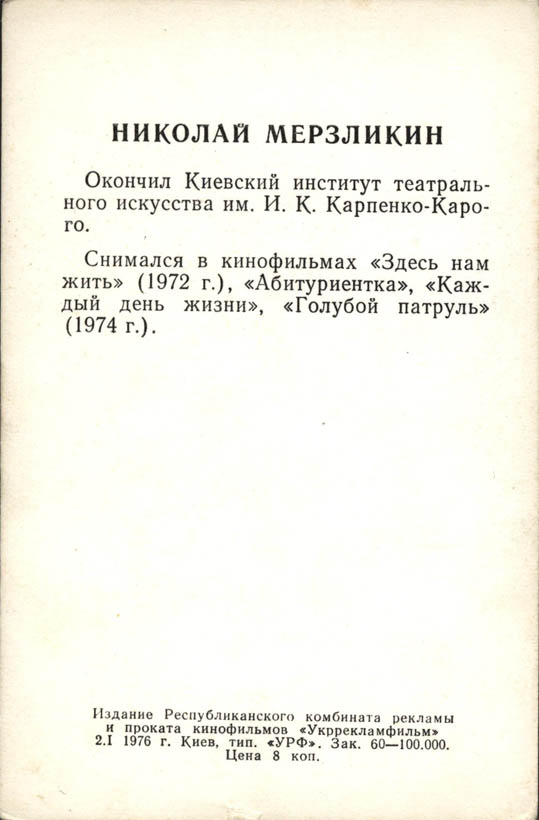 НИКОЛАЙ МЕРЗЛИКИН

Окончил Киевский институт театрального искусства им. И. К. Карпенко-Карого.

Снимался в кинофильмах «Здесь нам жить» (1972 г.), «Абитуриентка», «Каждый день жизни», «Голубой патруль» (1974 г.).

Издание Республиканского комбината рекламы и проката кинофильмов «Укррекламфильм»
2.I 1976 г. Киев, тип. «УРФ». Зак. 60—100.000.
Цена 8 коп.